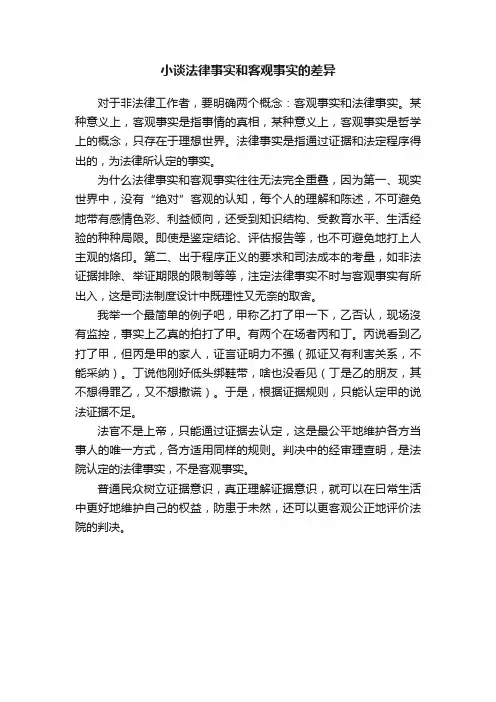 小谈法律事实和客观事实的差异

对于非法律工作者，要明确两个概念：客观事实和法律事实。某种意义上，客观事实是指事情的真相，某种意义上，客观事实是哲学上的概念，只存在于理想世界。法律事实是指通过证据和法定程序得出的，为法律所认定的事实。

为什么法律事实和客观事实往往无法完全重叠，因为第一、现实世界中，没有“绝对”客观的认知，每个人的理解和陈述，不可避免地带有感情色彩、利益倾向，还受到知识结构、受教育水平、生活经验的种种局限。即使是鉴定结论、评估报告等，也不可避免地打上人主观的烙印。第二、出于程序正义的要求和司法成本的考量，如非法证据排除、举证期限的限制等等，注定法律事实不时与客观事实有所出入，这是司法制度设计中既理性又无奈的取舍。

我举一个最简单的例子吧，甲称乙打了甲一下，乙否认，现场没有监控，事实上乙真的拍打了甲。有两个在场者丙和丁。丙说看到乙打了甲，但丙是甲的家人，证言证明力不强（孤证又有利害关系，不能采纳）。丁说他刚好低头绑鞋带，啥也没看见（丁是乙的朋友，其不想得罪乙，又不想撒谎）。于是，根据证据规则，只能认定甲的说法证据不足。

法官不是上帝，只能通过证据去认定，这是最公平地维护各方当事人的唯一方式，各方适用同样的规则。判决中的经审理查明，是法院认定的法律事实，不是客观事实。

普通民众树立证据意识，真正理解证据意识，就可以在日常生活中更好地维护自己的权益，防患于未然，还可以更客观公正地评价法院的判决。